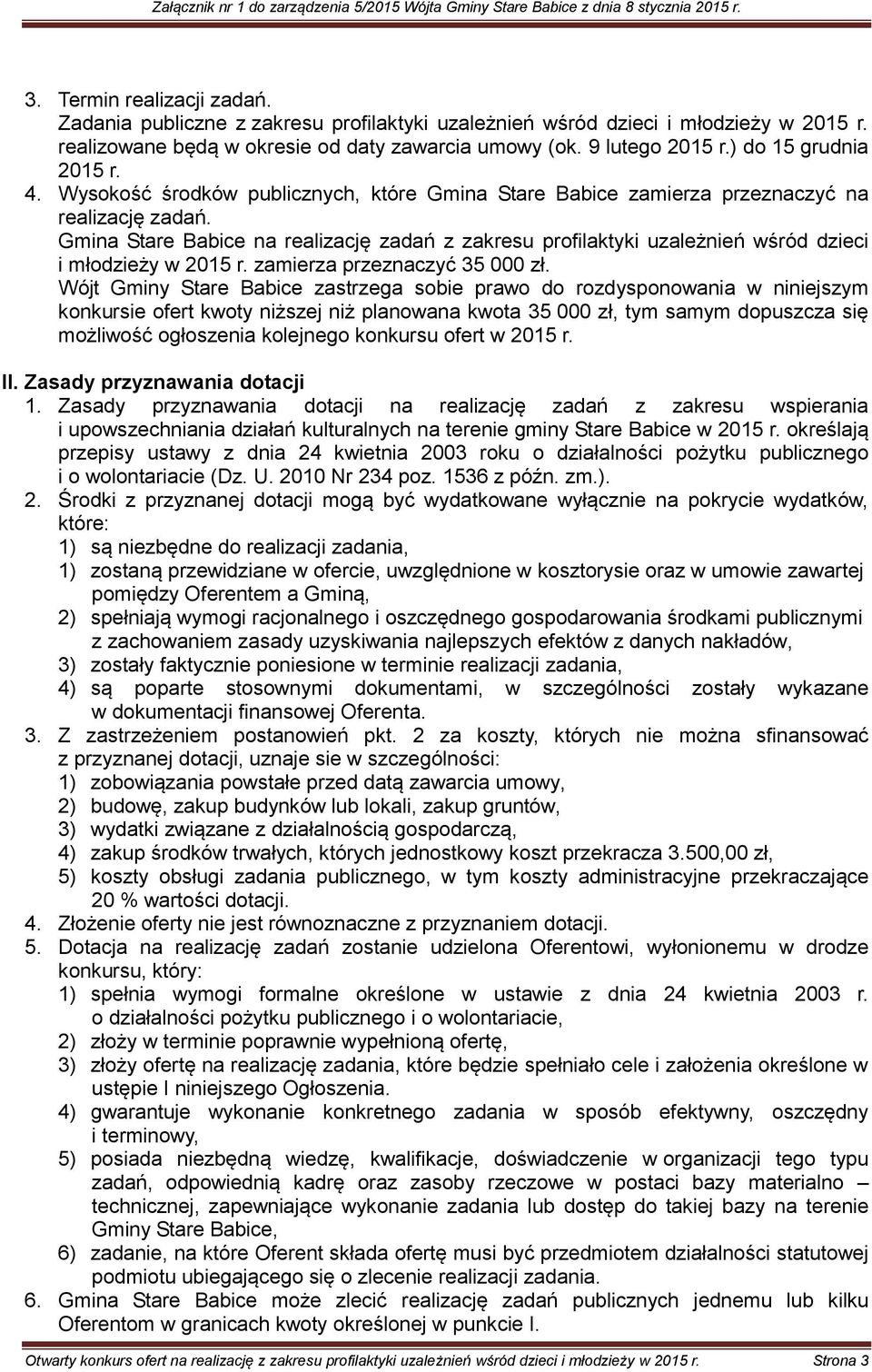 Załącznik nr 1 do zarządzenia 5/2015 Wójta Gminy Stare Babice z dnia 8 stycznia 2015 r.

3. Termin realizacji zadań.
Zadania publiczne z zakresu profilaktyki uzależnień wśród dzieci i młodzieży w 2015 r. realizowane będą w okresie od daty zawarcia umowy (ok. 9 lutego 2015 r.) do 15 grudnia 2015 r.
4. Wysokość środków publicznych, które Gmina Stare Babice zamierza przeznaczyć na realizację zadań.
Gmina Stare Babice na realizację zadań z zakresu profilaktyki uzależnień wśród dzieci i młodzieży w 2015 r. zamierza przeznaczyć 35 000 zł.
Wójt Gminy Stare Babice zastrzega sobie prawo do rozdysponowania w niniejszym konkursie ofert kwoty niższej niż planowana kwota 35 000 zł, tym samym dopuszcza się możliwość ogłoszenia kolejnego konkursu ofert w 2015 r.

II. Zasady przyznawania dotacji
1. Zasady przyznawania dotacji na realizację zadań z zakresu wspierania i upowszechniania działań kulturalnych na terenie gminy Stare Babice w 2015 r. określają przepisy ustawy z dnia 24 kwietnia 2003 roku o działalności pożytku publicznego i o wolontariacie (Dz. U. 2010 Nr 234 poz. 1536 z późn. zm.).
2. Środki z przyznanej dotacji mogą być wydatkowane wyłącznie na pokrycie wydatków, które:
1) są niezbędne do realizacji zadania,
1) zostaną przewidziane w ofercie, uwzględnione w kosztorysie oraz w umowie zawartej pomiędzy Oferentem a Gminą,
2) spełniają wymogi racjonalnego i oszczędnego gospodarowania środkami publicznymi z zachowaniem zasady uzyskiwania najlepszych efektów z danych nakładów,
3) zostały faktycznie poniesione w terminie realizacji zadania,
4) są poparte stosownymi dokumentami, w szczególności zostały wykazane w dokumentacji finansowej Oferenta.
3. Z zastrzeżeniem postanowień pkt. 2 za koszty, których nie można sfinansować z przyznanej dotacji, uznaje sie w szczególności:
1) zobowiązania powstałe przed datą zawarcia umowy,
2) budowę, zakup budynków lub lokali, zakup gruntów,
3) wydatki związane z działalnością gospodarczą,
4) zakup środków trwałych, których jednostkowy koszt przekracza 3.500,00 zł,
5) koszty obsługi zadania publicznego, w tym koszty administracyjne przekraczające 20 % wartości dotacji.
4. Złożenie oferty nie jest równoznaczne z przyznaniem dotacji.
5. Dotacja na realizację zadań zostanie udzielona Oferentowi, wyłonionemu w drodze konkursu, który:
1) spełnia wymogi formalne określone w ustawie z dnia 24 kwietnia 2003 r. o działalności pożytku publicznego i o wolontariacie,
2) złoży w terminie poprawnie wypełnioną ofertę,
3) złoży ofertę na realizację zadania, które będzie spełniało cele i założenia określone w ustępie I niniejszego Ogłoszenia.
4) gwarantuje wykonanie konkretnego zadania w sposób efektywny, oszczędny i terminowy,
5) posiada niezbędną wiedzę, kwalifikacje, doświadczenie w organizacji tego typu zadań, odpowiednią kadrę oraz zasoby rzeczowe w postaci bazy materialno – technicznej, zapewniające wykonanie zadania lub dostęp do takiej bazy na terenie Gminy Stare Babice,
6) zadanie, na które Oferent składa ofertę musi być przedmiotem działalności statutowej podmiotu ubiegającego się o zlecenie realizacji zadania.
6. Gmina Stare Babice może zlecić realizację zadań publicznych jednemu lub kilku Oferentom w granicach kwoty określonej w punkcie I.

Otwarty konkurs ofert na realizację z zakresu profilaktyki uzależnień wśród dzieci i młodzieży w 2015 r. Strona 3